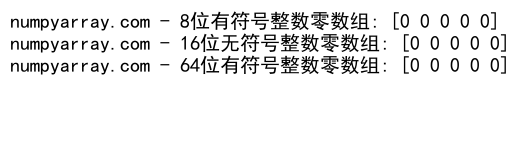 numpyarray.com - 8位有符号整数零数组: [0 0 0 0 0]
numpyarray.com - 16位无符号整数零数组: [0 0 0 0 0]
numpyarray.com - 64位有符号整数零数组: [0 0 0 0 0]